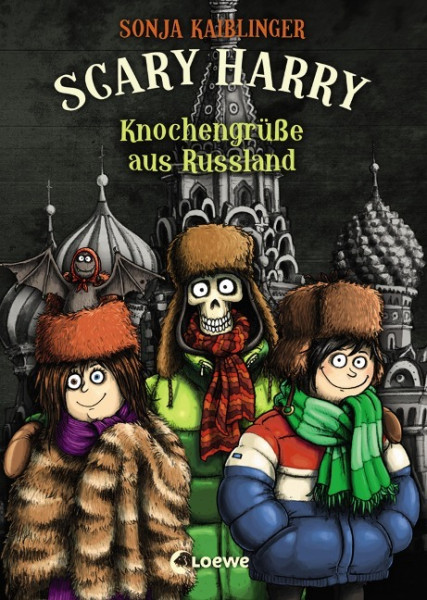 SONJA KAIBLINGER

SCARY HARRY

Knochengrüße aus Russland

Loewe